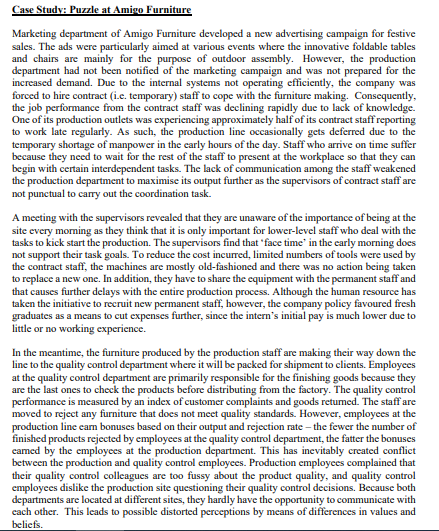 Case Study: Puzzle at Amigo Furniture

Marketing department of Amigo Furniture developed a new advertising campaign for festive sales. The ads were particularly aimed at various events where the innovative foldable tables and chairs are mainly for the purpose of outdoor assembly. However, the production department had not been notified of the marketing campaign and was not prepared for the increased demand. Due to the internal systems not operating efficiently, the company was forced to hire contract (i.e. temporary) staff to cope with the furniture making. Consequently, the job performance from the contract staff was declining rapidly due to lack of knowledge. One of its production outlets was experiencing approximately half of its contract staff reporting to work late regularly. As such, the production line occasionally gets deferred due to the temporary shortage of manpower in the early hours of the day. Staff who arrive on time suffer because they need to wait for the rest of the staff to present at the workplace so that they can begin with certain interdependent tasks. The lack of communication among the staff weakened the production department to maximise its output further as the supervisors of contract staff are not punctual to carry out the coordination task.

A meeting with the supervisors revealed that they are unaware of the importance of being at the site every morning as they think that it is only important for lower-level staff who deal with the tasks to kick start the production. The supervisors find that 'face time' in the early morning does not support their task goals. To reduce the cost incurred, limited numbers of tools were used by the contract staff, the machines are mostly old-fashioned and there was no action being taken to replace a new one. In addition, they have to share the equipment with the permanent staff and that causes further delays with the entire production process. Although the human resource has taken the initiative to recruit new permanent staff, however, the company policy favoured fresh graduates as a means to cut expenses further, since the intern's initial pay is much lower due to little or no working experience.

In the meantime, the furniture produced by the production staff are making their way down the line to the quality control department where it will be packed for shipment to clients. Employees at the quality control department are primarily responsible for the finishing goods because they are the last ones to check the products before distributing from the factory. The quality control performance is measured by an index of customer complaints and goods returned. The staff are moved to reject any furniture that does not meet quality standards. However, employees at the production line earn bonuses based on their output and rejection rate – the fewer the number of finished products rejected by employees at the quality control department, the fatter the bonuses earned by the employees at the production department. This has inevitably created conflict between the production and quality control employees. Production employees complained that their quality control colleagues are too fussy about the product quality, and quality control employees dislike the production site questioning their quality control decisions. Because both departments are located at different sites, they hardly have the opportunity to communicate with each other. This leads to possible distorted perceptions by means of differences in values and beliefs.